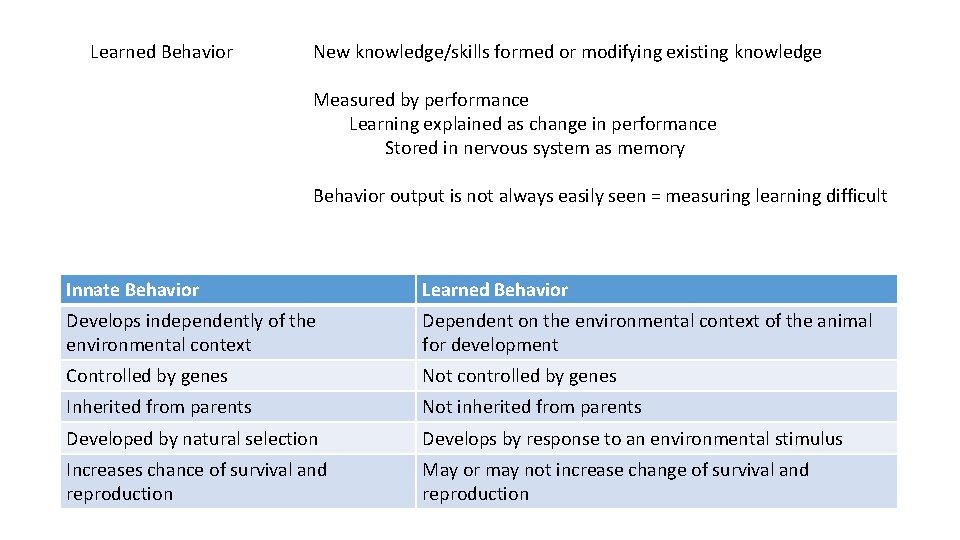 Learned Behavior

New knowledge/skills formed or modifying existing knowledge

Measured by performance
Learning explained as change in performance
Stored in nervous system as memory

Behavior output is not always easily seen = measuring learning difficult

| Innate Behavior | Learned Behavior |
|---|---|
| Develops independently of the environmental context | Dependent on the environmental context of the animal for development |
| Controlled by genes | Not controlled by genes |
| Inherited from parents | Not inherited from parents |
| Developed by natural selection | Develops by response to an environmental stimulus |
| Increases chance of survival and reproduction | May or may not increase change of survival and reproduction |